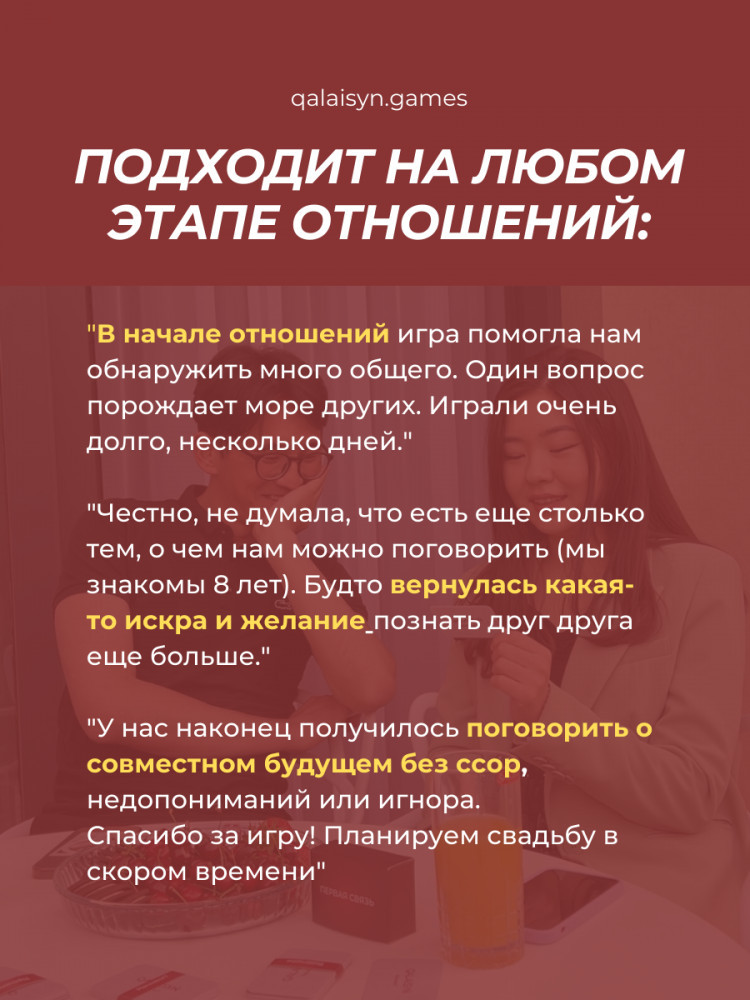 qalaisyn.games

ПОДХОДИТ НА ЛЮБОМ ЭТАПЕ ОТНОШЕНИЙ:

"В начале отношений игра помогла нам обнаружить много общего. Один вопрос порождает море других. Играли очень долго, несколько дней."

"Честно, не думала, что есть еще столько тем, о чем нам можно поговорить (мы знакомы 8 лет). Будто вернулась какая-то искра и желание познать друг друга еще больше."

"У нас наконец получилось поговорить о совместном будущем без ссор, недопониманий или игнора.
Спасибо за игру! Планируем свадьбу в скором времени"

ПЕРВАЯ СВЯЗЬ